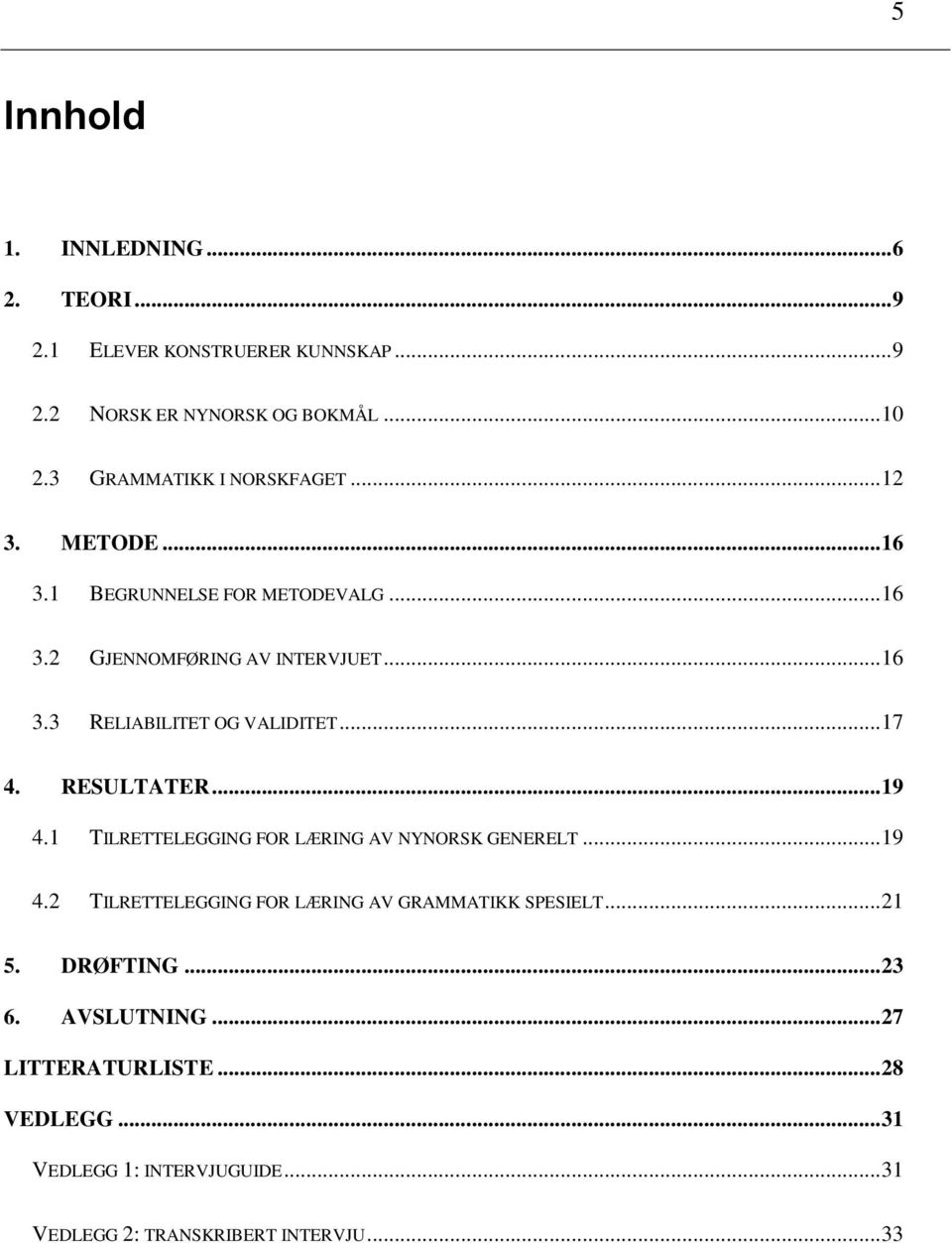 5

Innhold

1. INNLEDNING ...6
2. TEORI ...9
2.1 ELEVER KONSTRUERER KUNNSKAP ...9
2.2 NORSK ER NYNORSK OG BOKMÅL ...10
2.3 GRAMMATIKK I NORSKFAGET ...12
3. METODE ...16
3.1 BEGRUNNELSE FOR METODEVALG ...16
3.2 GJENNOMFØRING AV INTERVJUET ...16
3.3 RELIABILITET OG VALIDITET ...17
4. RESULTATER ...19
4.1 TILRETTELEGGING FOR LÆRING AV NYNORSK GENERELT ...19
4.2 TILRETTELEGGING FOR LÆRING AV GRAMMATIKK SPESIELT ...21
5. DRØFTING ...23
6. AVSLUTNING ...27
LITTERATURLISTE ...28
VEDLEGG ...31
VEDLEGG 1: INTERVJUGUIDE ...31
VEDLEGG 2: TRANSKRIBERT INTERVJU ...33